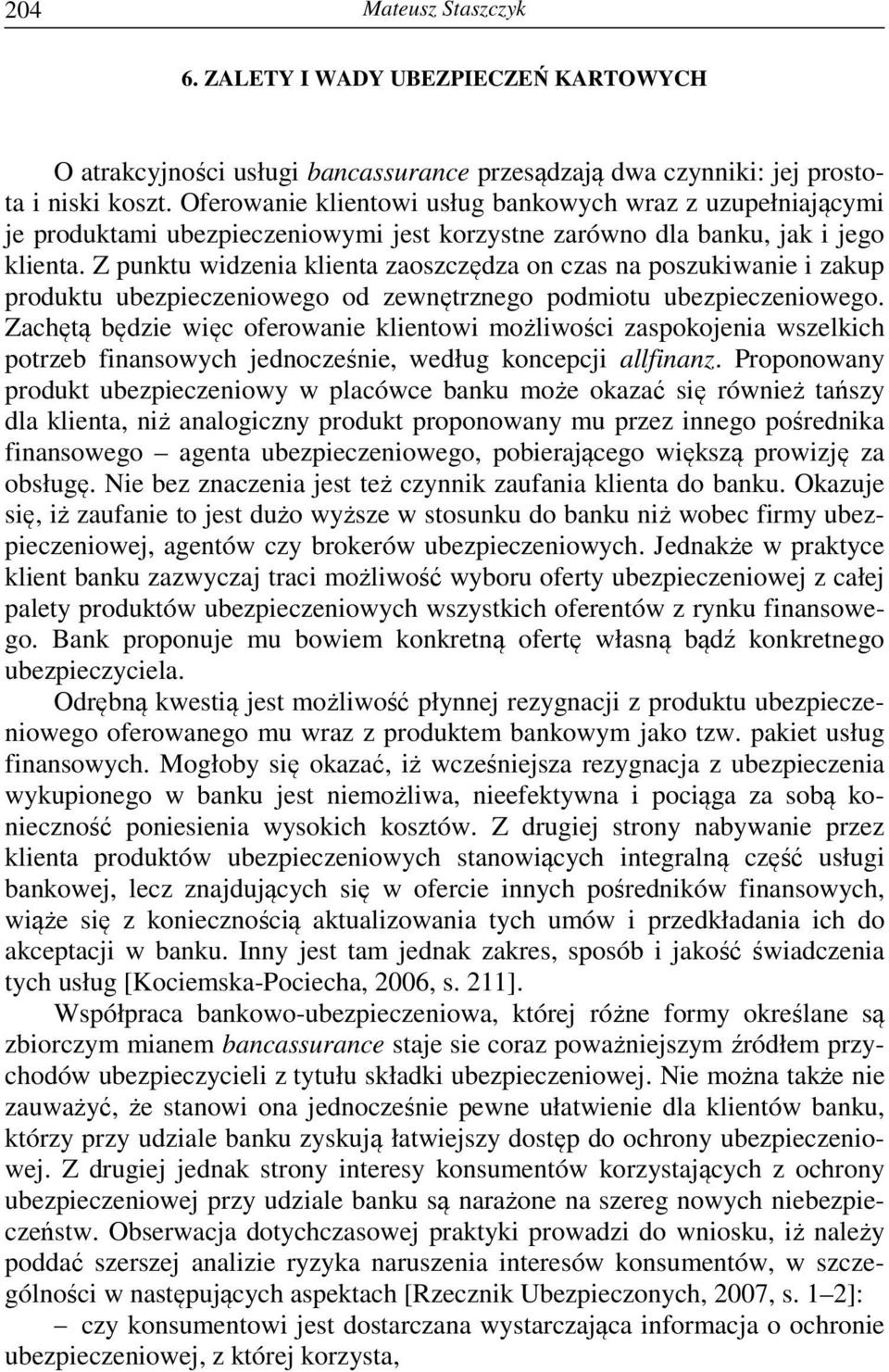 204 Mateusz Staszczyk

6. ZALETY I WADY UBEZPIECZEŃ KARTOWYCH

O atrakcyjności usługi bancassurance przesądzają dwa czynniki: jej prostota i niski koszt. Oferowanie klientowi usług bankowych wraz z uzupełniającymi je produktami ubezpieczeniowymi jest korzystne zarówno dla banku, jak i jego klienta. Z punktu widzenia klienta zaoszczędza on czas na poszukiwanie i zakup produktu ubezpieczeniowego od zewnętrznego podmiotu ubezpieczeniowego. Zachętą będzie więc oferowanie klientowi możliwości zaspokojenia wszelkich potrzeb finansowych jednocześnie, według koncepcji allfinanz. Proponowany produkt ubezpieczeniowy w placówce banku może okazać się również tańszy dla klienta, niż analogiczny produkt proponowany mu przez innego pośrednika finansowego – agenta ubezpieczeniowego, pobierającego większą prowizję za obsługę. Nie bez znaczenia jest też czynnik zaufania klienta do banku. Okazuje się, iż zaufanie to jest dużo wyższe w stosunku do banku niż wobec firmy ubezpieczeniowej, agentów czy brokerów ubezpieczeniowych. Jednakże w praktyce klient banku zazwyczaj traci możliwość wyboru oferty ubezpieczeniowej z całej palety produktów ubezpieczeniowych wszystkich oferentów z rynku finansowego. Bank proponuje mu bowiem konkretną ofertę własną bądź konkretnego ubezpieczyciela.

Odrębną kwestią jest możliwość płynnej rezygnacji z produktu ubezpieczeniowego oferowanego mu wraz z produktem bankowym jako tzw. pakiet usług finansowych. Mogłoby się okazać, iż wcześniejsza rezygnacja z ubezpieczenia wykupionego w banku jest niemożliwa, nieefektywna i pociąga za sobą konieczność poniesienia wysokich kosztów. Z drugiej strony nabywanie przez klienta produktów ubezpieczeniowych stanowiących integralną część usługi bankowej, lecz znajdujących się w ofercie innych pośredników finansowych, wiąże się z koniecznością aktualizowania tych umów i przedkładania ich do akceptacji w banku. Inny jest tam jednak zakres, sposób i jakość świadczenia tych usług [Kociemska-Pociecha, 2006, s. 211].

Współpraca bankowo-ubezpieczeniowa, której różne formy określane są zbiorczym mianem bancassurance staje sie coraz poważniejszym źródłem przychodów ubezpieczycieli z tytułu składki ubezpieczeniowej. Nie można także nie zauważyć, że stanowi ona jednocześnie pewne ułatwienie dla klientów banku, którzy przy udziale banku zyskują łatwiejszy dostęp do ochrony ubezpieczeniowej. Z drugiej jednak strony interesy konsumentów korzystających z ochrony ubezpieczeniowej przy udziale banku są narażone na szereg nowych niebezpieczeństw. Obserwacja dotychczasowej praktyki prowadzi do wniosku, iż należy poddać szerszej analizie ryzyka naruszenia interesów konsumentów, w szczególności w następujących aspektach [Rzecznik Ubezpieczonych, 2007, s. 1–2]:

– czy konsumentowi jest dostarczana wystarczająca informacja o ochronie ubezpieczeniowej, z której korzysta,